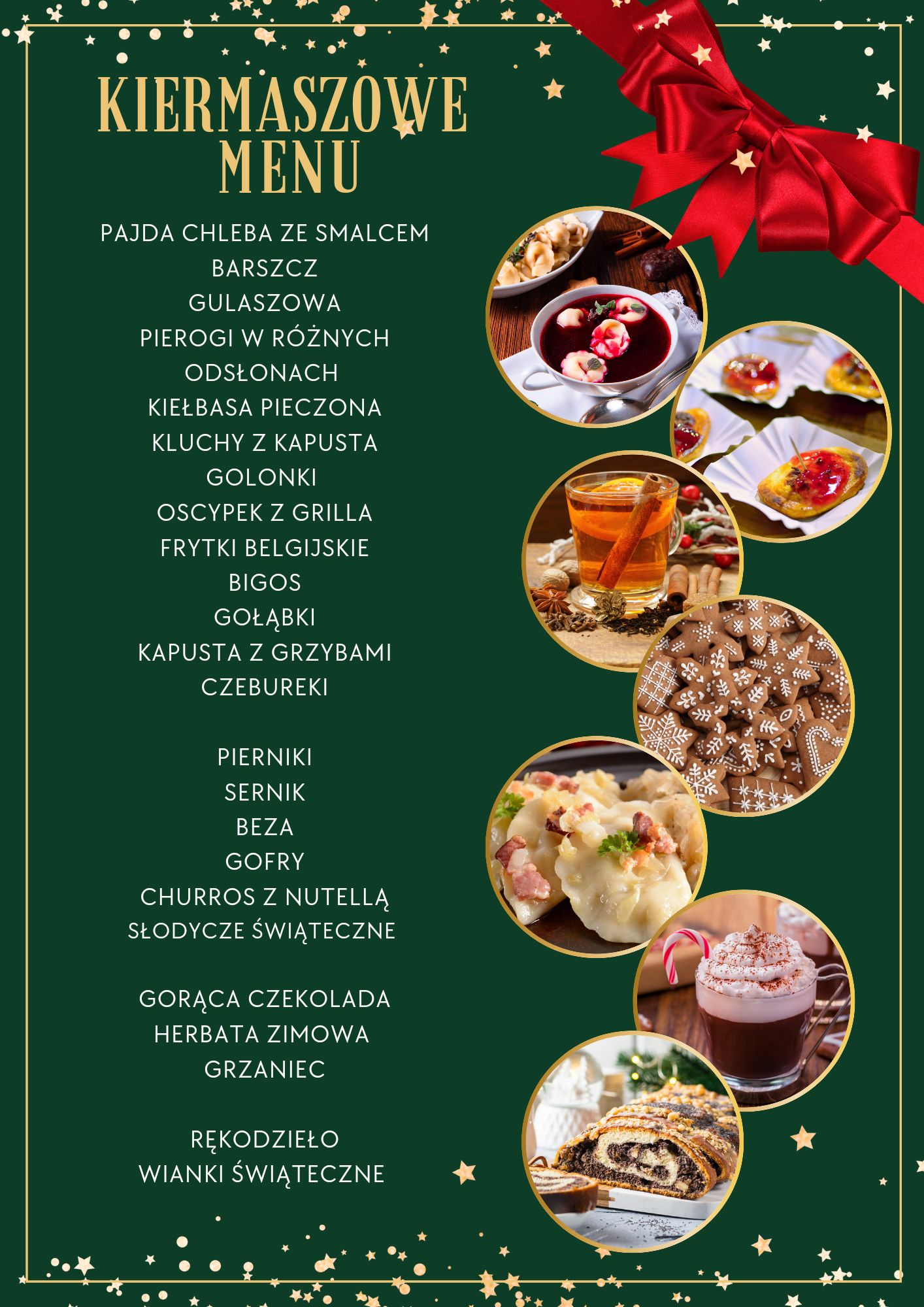 KIERMASZOWE MENU

PAJDA CHLEBA ZE SMALCEM
BARSZCZ
GULASZOWA
PIEROGI W RÓŻNYCH ODSŁONACH
KIEŁBASA PIECZONA
KLUCHY Z KAPUSTA
GOLONKI
OSCYPEK Z GRILLA
FRYTKI BELGIJSKIE
BIGOS
GOŁĄBKI
KAPUSTA Z GRZYBAMI
CZEBUREKI

PIERNIKI
SERNIK
BEZA
GOFRY
CHURROS Z NUTELLĄ
SŁODYCZE ŚWIĄTECZNE

GORĄCA CZEKOLADA
HERBATA ZIMOWA
GRZANIEC

RĘKODZIEŁO
WIANKI ŚWIĄTECZNE